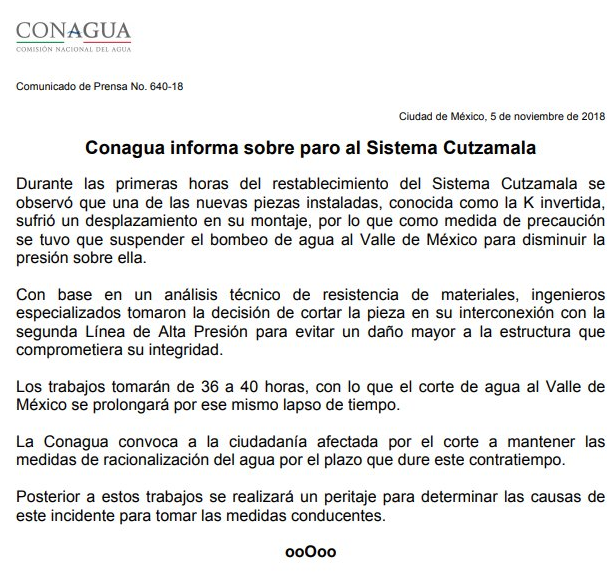 CONAGUA
COMISIÓN NACIONAL DEL AGUA

Comunicado de Prensa No. 640-18

Ciudad de México, 5 de noviembre de 2018

Conagua informa sobre paro al Sistema Cutzamala

Durante las primeras horas del restablecimiento del Sistema Cutzamala se observó que una de las nuevas piezas instaladas, conocida como la K invertida, sufrió un desplazamiento en su montaje, por lo que como medida de precaución se tuvo que suspender el bombeo de agua al Valle de México para disminuir la presión sobre ella.

Con base en un análisis técnico de resistencia de materiales, ingenieros especializados tomaron la decisión de cortar la pieza en su interconexión con la segunda Línea de Alta Presión para evitar un daño mayor a la estructura que comprometiera su integridad.

Los trabajos tomarán de 36 a 40 horas, con lo que el corte de agua al Valle de México se prolongará por ese mismo lapso de tiempo.

La Conagua convoca a la ciudadanía afectada por el corte a mantener las medidas de racionalización del agua por el plazo que dure este contratiempo.

Posterior a estos trabajos se realizará un peritaje para determinar las causas de este incidente para tomar las medidas conducentes.

ooOoo